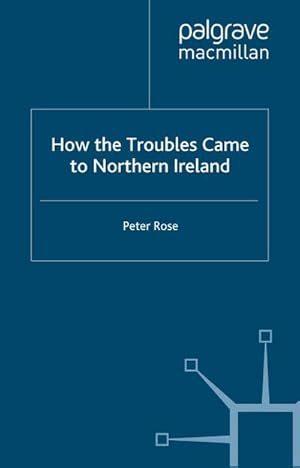 palgrave
macmillan

How the Troubles Came to Northern Ireland

Peter Rose